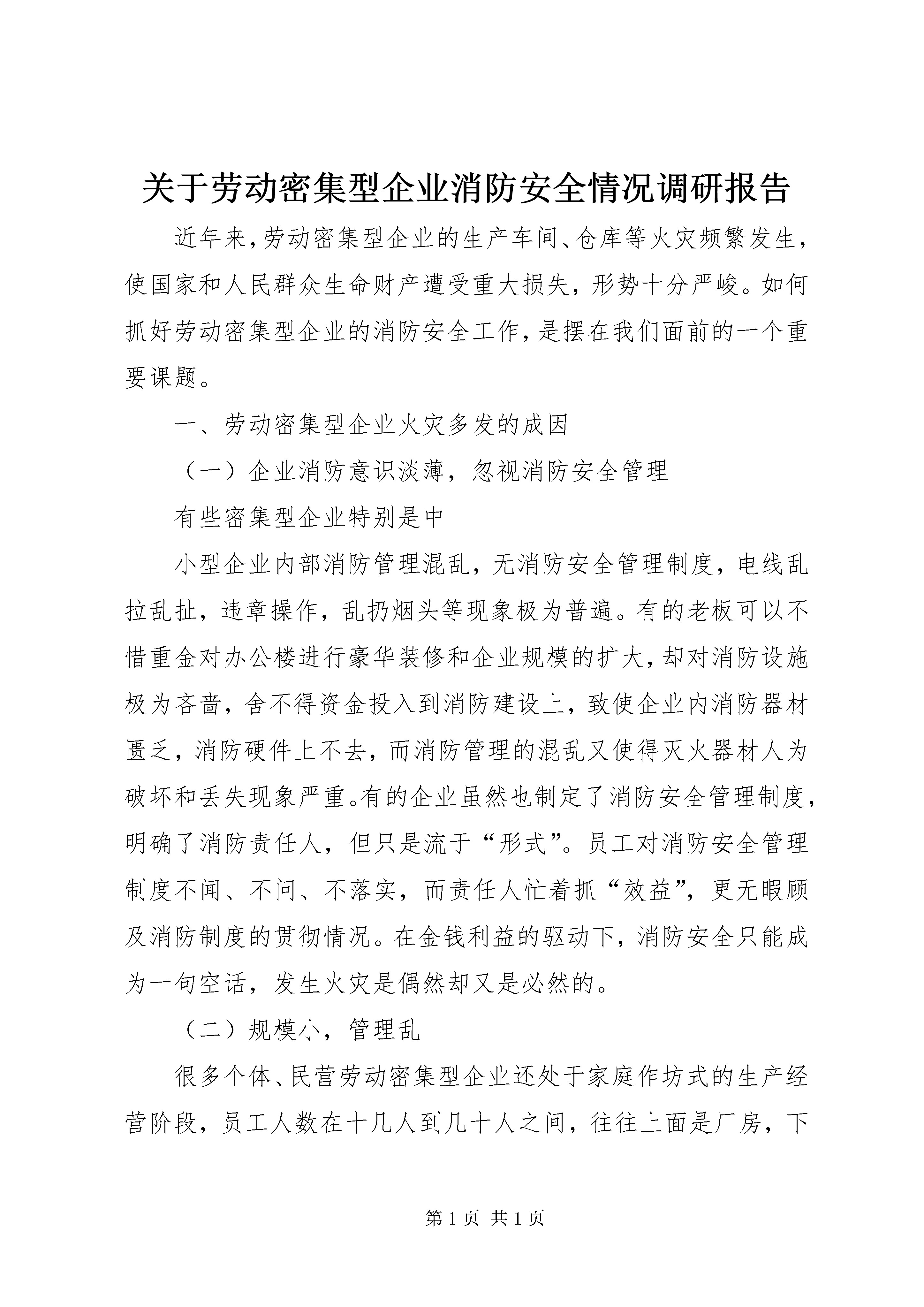 关于劳动密集型企业消防安全情况调研报告

近年来，劳动密集型企业的生产车间、仓库等火灾频繁发生，使国家和人民群众生命财产遭受重大损失，形势十分严峻。如何抓好劳动密集型企业的消防安全工作，是摆在我们面前的一个重要课题。

一、劳动密集型企业火灾多发的成因

（一）企业消防意识淡薄，忽视消防安全管理

有些密集型企业特别是中

小型企业内部消防管理混乱，无消防安全管理制度，电线乱拉乱扯，违章操作，乱扔烟头等现象极为普遍。有的老板可以不惜重金对办公楼进行豪华装修和企业规模的扩大，却对消防设施极为吝啬，舍不得资金投入到消防建设上，致使企业内消防器材匮乏，消防硬件上不去，而消防管理的混乱又使得灭火器材人为破坏和丢失现象严重。有的企业虽然也制定了消防安全管理制度，明确了消防责任人，但只是流于“形式”。员工对消防安全管理制度不闻、不问、不落实，而责任人忙着抓“效益”，更无暇顾及消防制度的贯彻情况。在金钱利益的驱动下，消防安全只能成为一句空话，发生火灾是偶然却又是必然的。

（二）规模小，管理乱

很多个体、民营劳动密集型企业还处于家庭作坊式的生产经营阶段，员工人数在十几人到几十人之间，往往上面是厂房，下

第 1 页 共 1 页